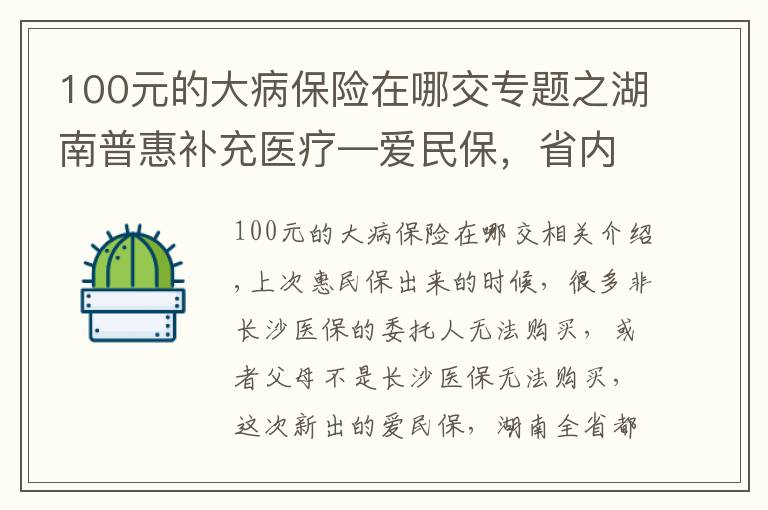 100元的大病保险在哪交专题之湖南普惠补充医疗—爱民保，省内

100元的大病保险在哪交相关介绍，上次惠民保出来的时候，很多非长沙医保的委托人无法购买，或者父母不是长沙医保无法购买，这次新出的爱民保，湖南全省都